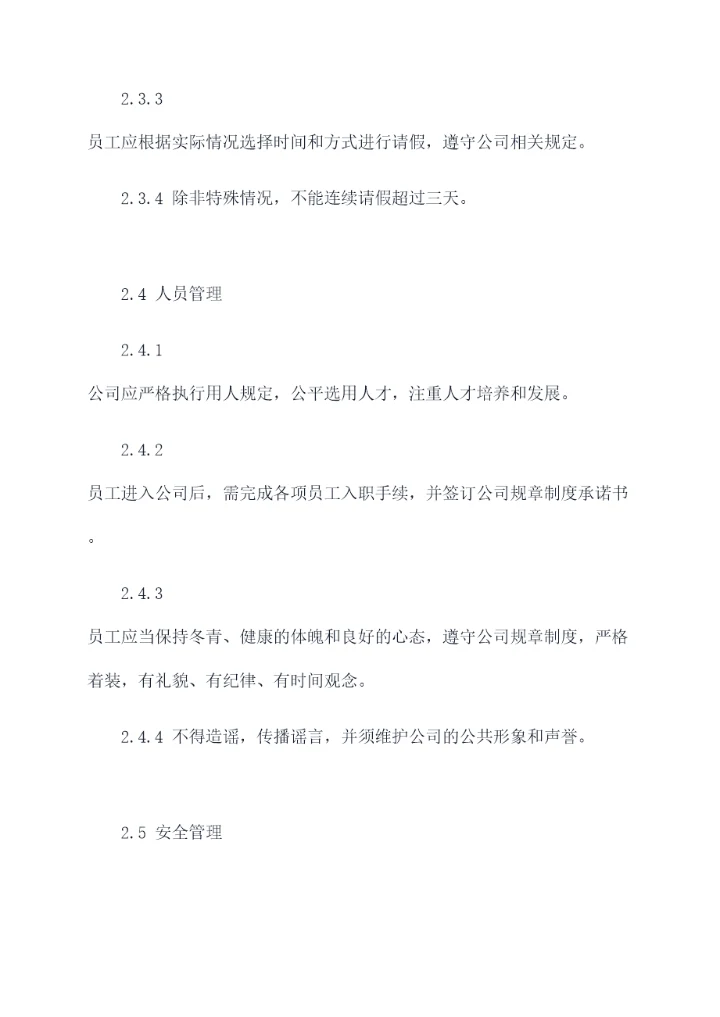 2.3.3

员工应根据实际情况选择时间和方式进行请假，遵守公司相关规定。

2.3.4 除非特殊情况，不能连续请假超过三天。

2.4 人员管理

2.4.1

公司应严格执行用人规定，公平选用人才，注重人才培养和发展。

2.4.2

员工进入公司后，需完成各项员工入职手续，并签订公司规章制度承诺书。

2.4.3

员工应当保持冬青、健康的体魄和良好的心态，遵守公司规章制度，严格着装，有礼貌、有纪律、有时间观念。

2.4.4 不得造谣，传播谣言，并须维护公司的公共形象和声誉。

2.5 安全管理